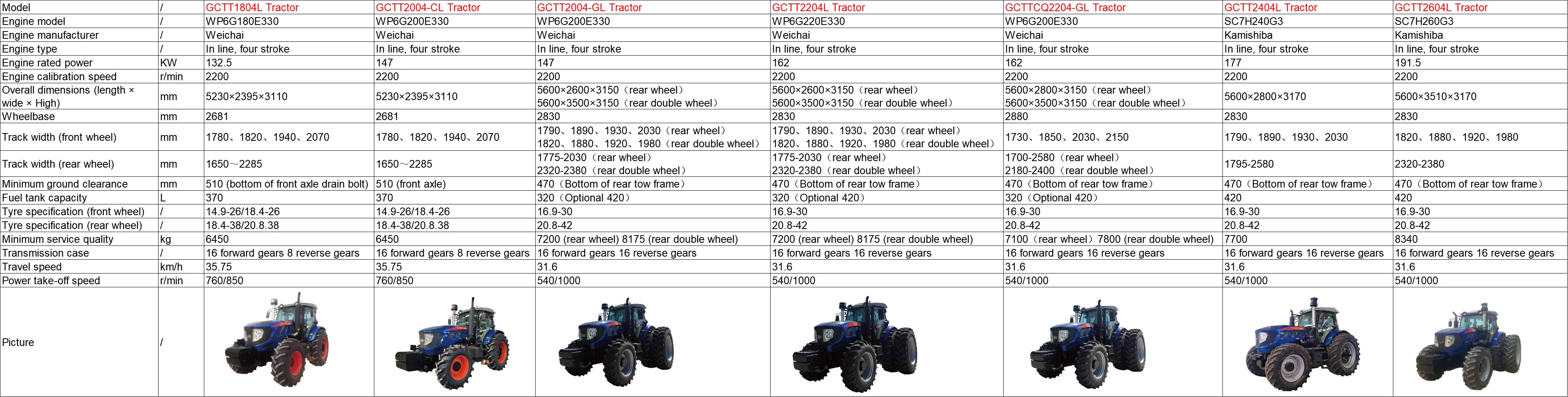 | Model | / | GCTT1804L Tractor | GCTT2004-CL Tractor | GCTT2004-GL Tractor | GCTT2204L Tractor | GCTTCQ2204-GL Tractor | GCTT2404L Tractor | GCTT2604L Tractor |
|---|---|---|---|---|---|---|---|---|
| Engine model | / | WP6G180E330 | WP6G200E330 | WP6G200E330 | WP6G220E330 | WP6G200E330 | SC7H240G3 | SC7H260G3 |
| Engine manufacturer | / | Weichai | Weichai | Weichai | Weichai | Weichai | Kamishiba | Kamishiba |
| Engine type | / | In line, four stroke | In line, four stroke | In line, four stroke | In line, four stroke | In line, four stroke | In line, four stroke | In line, four stroke |
| Engine rated power | KW | 132.5 | 147 | 147 | 162 | 162 | 177 | 191.5 |
| Engine calibration speed | r/min | 2200 | 2200 | 2200 | 2200 | 2200 | 2200 | 2200 |
| Overall dimensions (length × wide × High) | mm | 5230×2395×3110 | 5230×2395×3110 | 5600×2600×3150（rear wheel） 5600×3500×3150（rear double wheel） | 5600×2600×3150（rear wheel） 5600×3500×3150（rear double wheel） | 5600×2800×3150（rear wheel） 5600×3500×3150（rear double wheel） | 5600×2800×3170 | 5600×3510×3170 |
| Wheelbase | mm | 2681 | 2681 | 2830 | 2830 | 2880 | 2830 | 2830 |
| Track width (front wheel) | mm | 1780、1820、1940、2070 | 1780、1820、1940、2070 | 1790、1890、1930、2030（rear wheel） 1820、1880、1920、1980（rear double wheel） | 1790、1890、1930、2030（rear wheel） 1820、1880、1920、1980（rear double wheel） | 1730、1850、2030、2150 | 1790、1890、1930、2030 | 1820、1880、1920、1980 |
| Track width (rear wheel) | mm | 1650～2285 | 1650～2285 | 1775-2030（rear wheel） 2320-2380（rear double wheel） | 1775-2030（rear wheel） 2320-2380（rear double wheel） | 1700-2580（rear wheel） 2180-2400（rear double wheel） | 1795-2580 | 2320-2380 |
| Minimum ground clearance | mm | 510 (bottom of front axle drain bolt) | 510 (front axle) | 470（Bottom of rear tow frame） | 470（Bottom of rear tow frame） | 470（Bottom of rear tow frame） | 470（Bottom of rear tow frame） | 470（Bottom of rear tow frame） |
| Fuel tank capacity | L | 370 | 370 | 320（Optional 420） | 320（Optional 420） | 320（Optional 420） | 420 | 420 |
| Tyre specification (front wheel) | / | 14.9-26/18.4-26 | 14.9-26/18.4-26 | 16.9-30 | 16.9-30 | 16.9-30 | 16.9-30 | 16.9-30 |
| Tyre specification (rear wheel) | / | 18.4-38/20.8.38 | 18.4-38/20.8.38 | 20.8-42 | 20.8-42 | 20.8-42 | 20.8-42 | 20.8-42 |
| Minimum service quality | kg | 6450 | 6450 | 7200 (rear wheel) 8175 (rear double wheel) | 7200 (rear wheel) 8175 (rear double wheel) | 7100（rear wheel）7800 (rear double wheel) | 7700 | 8340 |
| Transmission case | / | 16 forward gears 8 reverse gears | 16 forward gears 8 reverse gears | 16 forward gears 16 reverse gears | 16 forward gears 16 reverse gears | 16 forward gears 16 reverse gears | 16 forward gears 16 reverse gears | 16 forward gears 16 reverse gears |
| Travel speed | km/h | 35.75 | 35.75 | 31.6 | 31.6 | 31.6 | 31.6 | 31.6 |
| Power take-off speed | r/min | 760/850 | 760/850 | 540/1000 | 540/1000 | 540/1000 | 540/1000 | 540/1000 |
| Picture | / | | | | | | | |